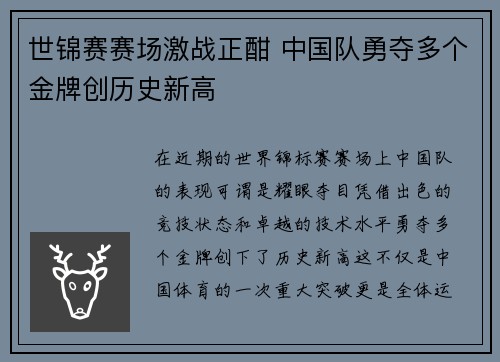 世锦赛赛场激战正酣 中国队勇夺多个金牌创历史新高

在近期的世界锦标赛赛场上中国队的表现可谓是耀眼夺目凭借出色的竞技状态和卓越的技术水平勇夺多个金牌创下了历史新高这不仅是中国体育的一次重大突破更是全体运